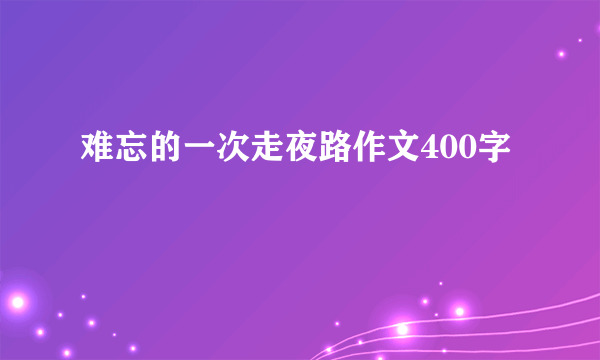 难忘的一次走夜路作文400字